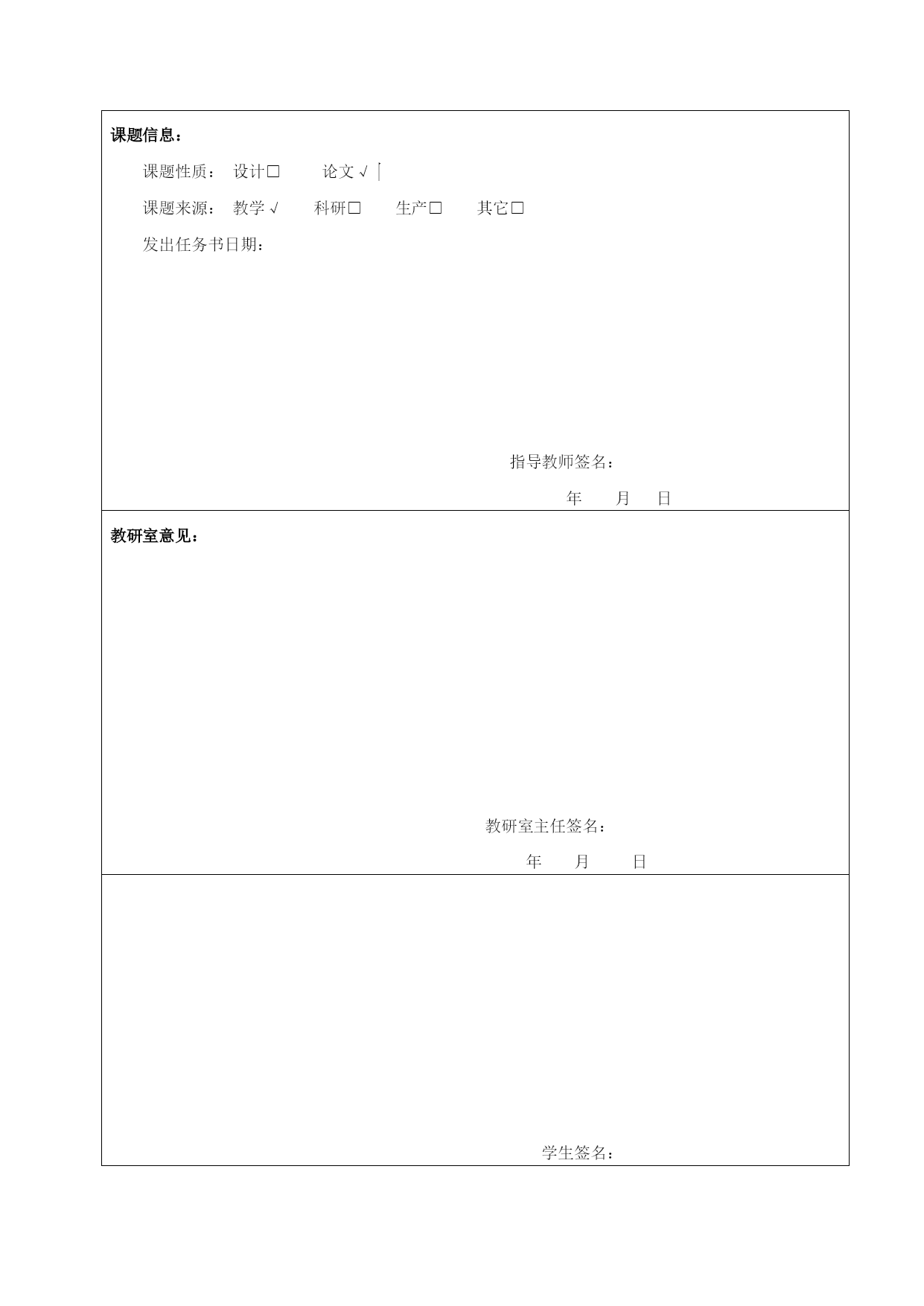 课题信息：

课题性质：　设计□　　论文√

课题来源：　教学√　　科研□　　生产□　　其它□

发出任务书日期：

指导教师签名：

年　　月　　日

教研室意见：

教研室主任签名：

年　　月　　日

学生签名：